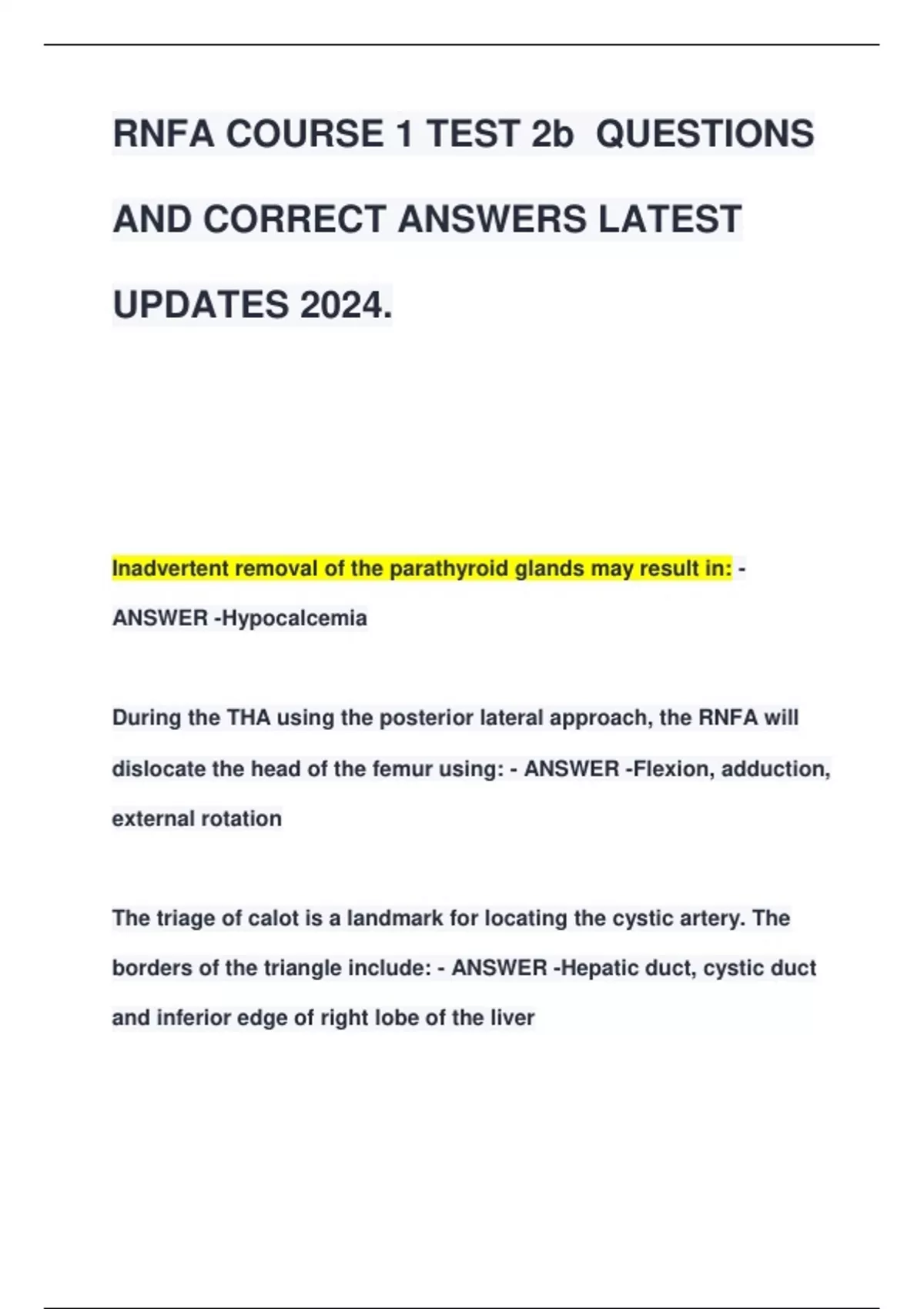 RNFA COURSE 1 TEST 2b QUESTIONS AND CORRECT ANSWERS LATEST UPDATES 2024.

Inadvertent removal of the parathyroid glands may result in: - ANSWER -Hypocalcemia

During the THA using the posterior lateral approach, the RNFA will dislocate the head of the femur using: - ANSWER -Flexion, adduction, external rotation

The triage of calot is a landmark for locating the cystic artery. The borders of the triangle include: - ANSWER -Hepatic duct, cystic duct and inferior edge of right lobe of the liver